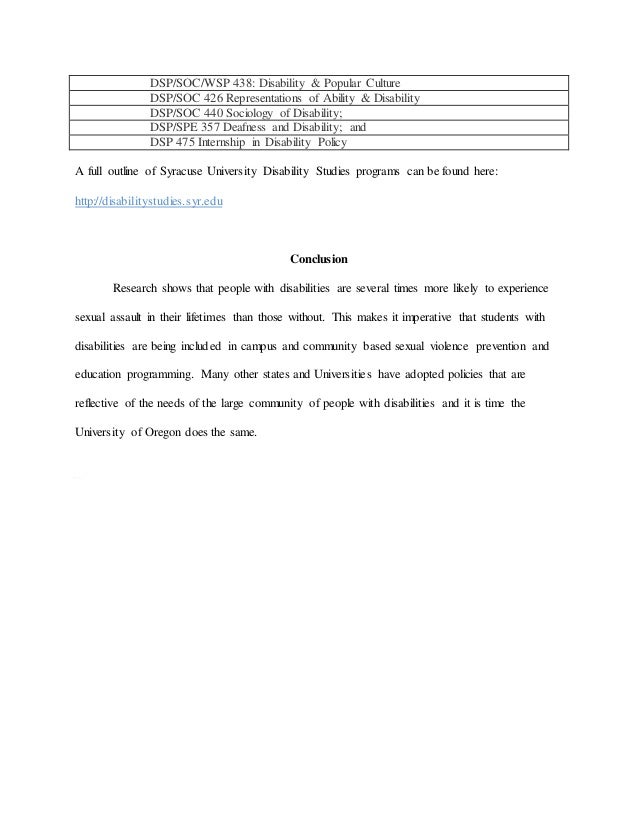 | DSP/SOC/WSP 438: Disability & Popular Culture |
|---|
| DSP/SOC 426 Representations of Ability & Disability |
| DSP/SOC 440 Sociology of Disability; |
| DSP/SPE 357 Deafness and Disability; and |
| DSP 475 Internship in Disability Policy |

A full outline of Syracuse University Disability Studies programs can be found here:

http://disabilitystudies.syr.edu

Conclusion

Research shows that people with disabilities are several times more likely to experience sexual assault in their lifetimes than those without. This makes it imperative that students with disabilities are being included in campus and community based sexual violence prevention and education programming. Many other states and Universities have adopted policies that are reflective of the needs of the large community of people with disabilities and it is time the University of Oregon does the same.